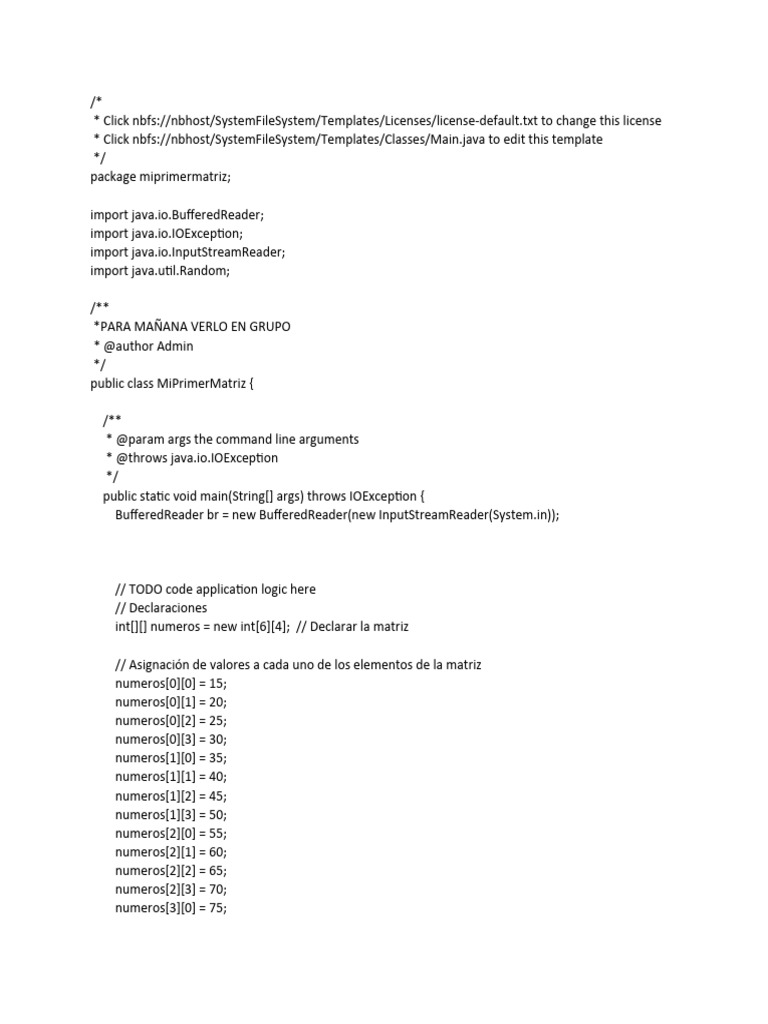 /*
 * Click nbfs://nbhost/SystemFileSystem/Templates/Licenses/license-default.txt to change this license
 * Click nbfs://nbhost/SystemFileSystem/Templates/Classes/Main.java to edit this template
 */
package miprimermatriz;

import java.io.BufferedReader;
import java.io.IOException;
import java.io.InputStreamReader;
import java.util.Random;

/**
 *PARA MAÑANA VERLO EN GRUPO
 * @author Admin
 */
public class MiPrimerMatriz {

    /**
     * @param args the command line arguments
     * @throws java.io.IOException
     */
    public static void main(String[] args) throws IOException {
        BufferedReader br = new BufferedReader(new InputStreamReader(System.in));

        // TODO code application logic here
        // Declaraciones
        int[][] numeros = new int[6][4];  // Declarar la matriz

        // Asignación de valores a cada uno de los elementos de la matriz
        numeros[0][0] = 15;
        numeros[0][1] = 20;
        numeros[0][2] = 25;
        numeros[0][3] = 30;
        numeros[1][0] = 35;
        numeros[1][1] = 40;
        numeros[1][2] = 45;
        numeros[1][3] = 50;
        numeros[2][0] = 55;
        numeros[2][1] = 60;
        numeros[2][2] = 65;
        numeros[2][3] = 70;
        numeros[3][0] = 75;